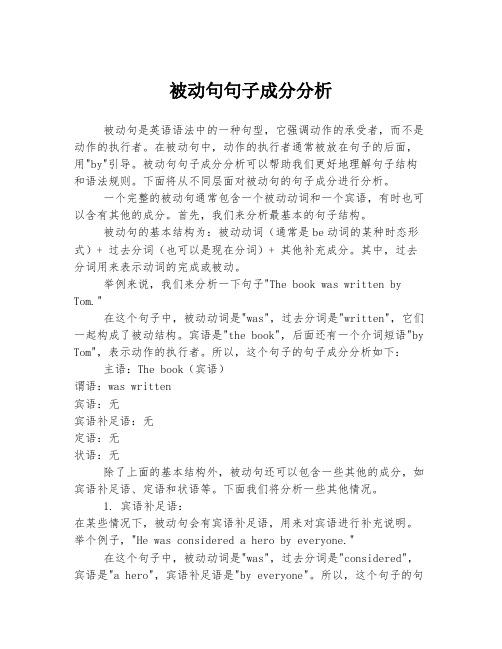 被动句句子成分分析

被动句是英语语法中的一种句型，它强调动作的承受者，而不是动作的执行者。在被动句中，动作的执行者通常被放在句子的后面，用"by"引导。被动句句子成分分析可以帮助我们更好地理解句子结构和语法规则。下面将从不同层面对被动句的句子成分进行分析。

一个完整的被动句通常包含一个被动动词和一个宾语，有时也可以含有其他的成分。首先，我们来分析最基本的句子结构。

被动句的基本结构为：被动动词（通常是be动词的某种时态形式）+ 过去分词（也可以是现在分词）+ 其他补充成分。其中，过去分词用来表示动词的完成或被动。

举例来说，我们来分析一下句子"The book was written by Tom."

在这个句子中，被动动词是"was"，过去分词是"written"，它们一起构成了被动结构。宾语是"the book"，后面还有一个介词短语"by Tom"，表示动作的执行者。所以，这个句子的句子成分分析如下：

主语：The book（宾语）
谓语：was written
宾语：无
宾语补足语：无
定语：无
状语：无

除了上面的基本结构外，被动句还可以包含一些其他的成分，如宾语补足语、定语和状语等。下面我们将分析一些其他情况。

1. 宾语补足语：
在某些情况下，被动句会有宾语补足语，用来对宾语进行补充说明。举个例子，"He was considered a hero by everyone."

在这个句子中，被动动词是"was"，过去分词是"considered"，宾语是"a hero"，宾语补足语是"by everyone"。所以，这个句子的句